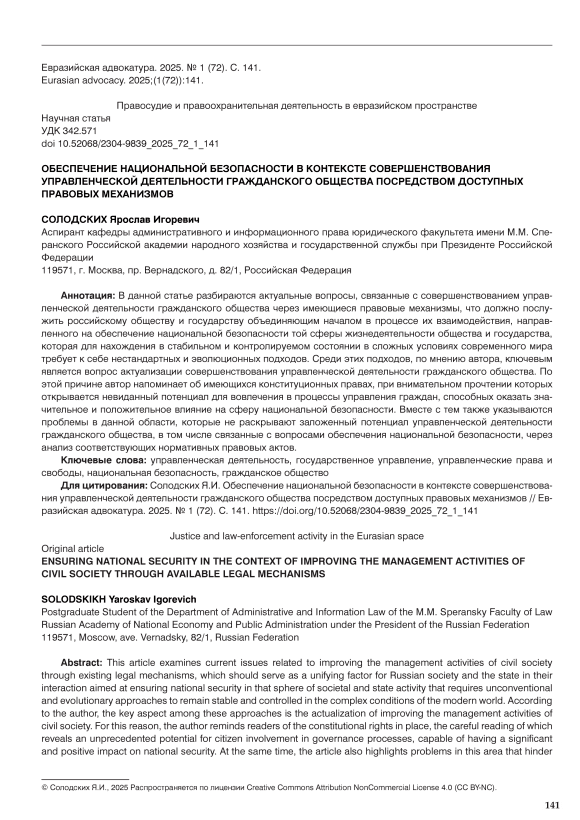 Евразийская адвокатура. 2025. № 1 (72). С. 141.
Eurasian advocacy. 2025;(1(72)):141.

Правосудие и правоохранительная деятельность в евразийском пространстве

Научная статья
УДК 342.571
doi 10.52068/2304-9839_2025_72_1_141

ОБЕСПЕЧЕНИЕ НАЦИОНАЛЬНОЙ БЕЗОПАСНОСТИ В КОНТЕКСТЕ СОВЕРШЕНСТВОВАНИЯ УПРАВЛЕНЧЕСКОЙ ДЕЯТЕЛЬНОСТИ ГРАЖДАНСКОГО ОБЩЕСТВА ПОСРЕДСТВОМ ДОСТУПНЫХ ПРАВОВЫХ МЕХАНИЗМОВ

СОЛОДСКИХ Ярослав Игоревич
Аспирант кафедры административного и информационного права юридического факультета имени М.М. Сперанского Российской академии народного хозяйства и государственной службы при Президенте Российской Федерации
119571, г. Москва, пр. Вернадского, д. 82/1, Российская Федерация

Аннотация: В данной статье разбираются актуальные вопросы, связанные с совершенствованием управленческой деятельности гражданского общества через имеющиеся правовые механизмы, что должно послужить российскому обществу и государству объединяющим началом в процессе их взаимодействия, направленного на обеспечение национальной безопасности той сферы жизнедеятельности общества и государства, которая для нахождения в стабильном и контролируемом состоянии в сложных условиях современного мира требует к себе нестандартных и эволюционных подходов. Среди этих подходов, по мнению автора, ключевым является вопрос актуализации совершенствования управленческой деятельности гражданского общества. По этой причине автор напоминает об имеющихся конституционных правах, при внимательном прочтении которых открывается невиданный потенциал для вовлечения в процессы управления граждан, способных оказать значительное и положительное влияние на сферу национальной безопасности. Вместе с тем также указываются проблемы в данной области, которые не раскрывают заложенный потенциал управленческой деятельности гражданского общества, в том числе связанные с вопросами обеспечения национальной безопасности, через анализ соответствующих нормативных правовых актов.

Ключевые слова: управленческая деятельность, государственное управление, управленческие права и свободы, национальная безопасность, гражданское общество

Для цитирования: Солодских Я.И. Обеспечение национальной безопасности в контексте совершенствования управленческой деятельности гражданского общества посредством доступных правовых механизмов // Евразийская адвокатура. 2025. № 1 (72). С. 141. https://doi.org/10.52068/2304-9839_2025_72_1_141

Justice and law-enforcement activity in the Eurasian space

Original article
ENSURING NATIONAL SECURITY IN THE CONTEXT OF IMPROVING THE MANAGEMENT ACTIVITIES OF CIVIL SOCIETY THROUGH AVAILABLE LEGAL MECHANISMS

SOLODSKIKH Yaroskav Igorevich
Postgraduate Student of the Department of Administrative and Information Law of the M.M. Speransky Faculty of Law Russian Academy of National Economy and Public Administration under the President of the Russian Federation
119571, Moscow, ave. Vernadsky, 82/1, Russian Federation

Abstract: This article examines current issues related to improving the management activities of civil society through existing legal mechanisms, which should serve as a unifying factor for Russian society and the state in their interaction aimed at ensuring national security in that sphere of societal and state activity that requires unconventional and evolutionary approaches to remain stable and controlled in the complex conditions of the modern world. According to the author, the key aspect among these approaches is the actualization of improving the management activities of civil society. For this reason, the author reminds readers of the constitutional rights in place, the careful reading of which reveals an unprecedented potential for citizen involvement in governance processes, capable of having a significant and positive impact on national security. At the same time, the article also highlights problems in this area that hinder

© Солодских Я.И., 2025 Распространяется по лицензии Creative Commons Attribution NonCommercial License 4.0 (CC BY-NC).

141